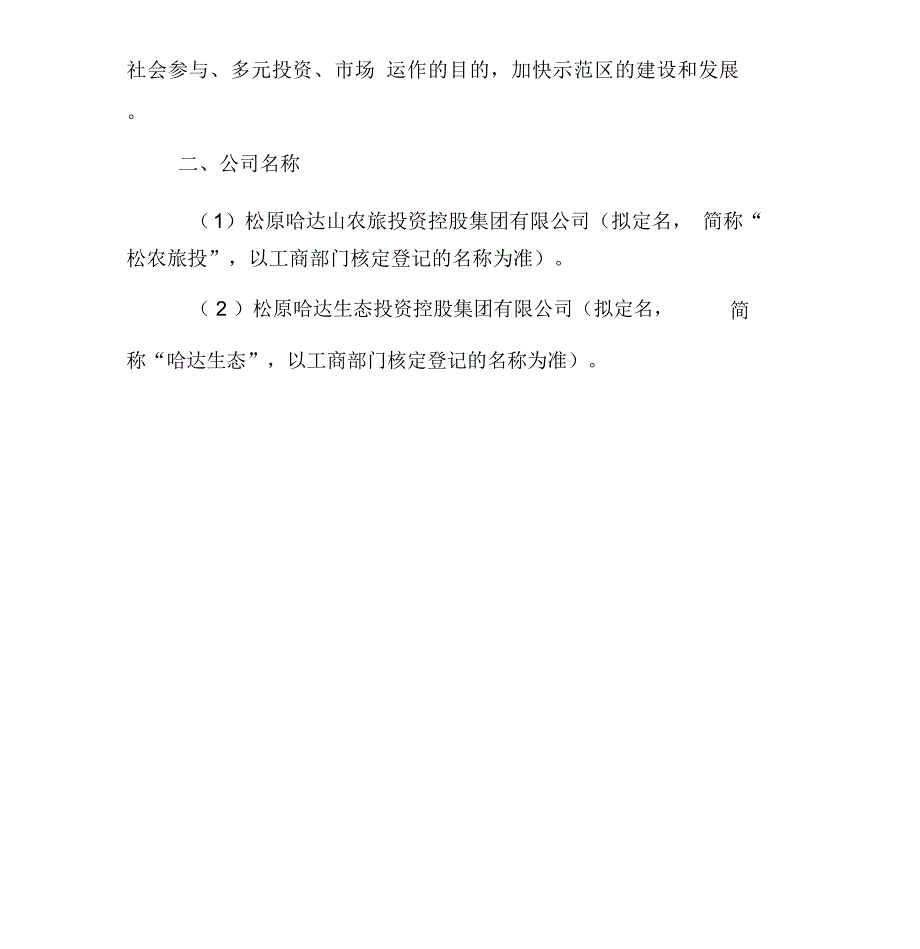 社会参与、多元投资、市场 运作的目的，加快示范区的建设和发展。

二、公司名称

（1）松原哈达山农旅投资控股集团有限公司（拟定名， 简称“松农旅投”，以工商部门核定登记的名称为准）。

（2）松原哈达生态投资控股集团有限公司（拟定名， 简称“哈达生态”，以工商部门核定登记的名称为准）。